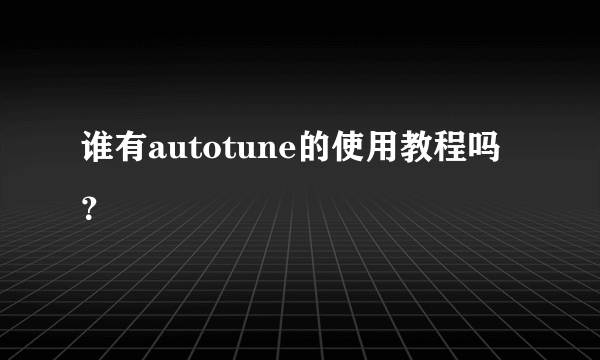 谁有autotune的使用教程吗？